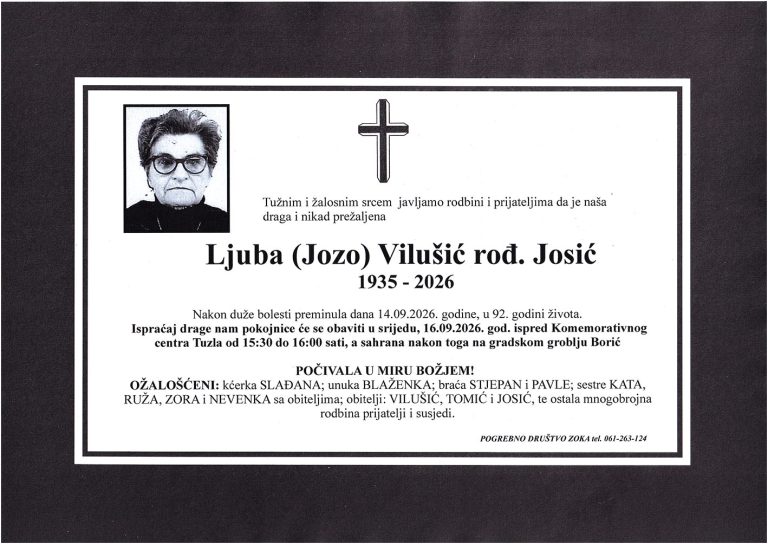 Tužnim i žalosnim srcem javljamo rodbini i prijateljima da je naša draga i nikad prežaljena

Ljuba (Jozo) Vilušić rođ. Josić
1935 - 2026

Nakon duže bolesti preminula dana 14.09.2026. godine, u 92. godini života.
Ispraćaj drage nam pokojnice će se obaviti u srijedu, 16.09.2026. god. ispred Komemorativnog centra Tuzla od 15:30 do 16:00 sati, a sahrana nakon toga na gradskom groblju Borić

POČIVALA U MIRU BOŽJEM!
OŽALOŠĆENI: kćerka SLAĐANA; unuka BLAŽENKA; braća STJEPAN i PAVLE; sestre KATA, RUŽA, ZORA i NEVENKA sa obiteljima; obitelji: VILUŠIĆ, TOMIĆ i JOSIĆ, te ostala mnogobrojna rodbina prijatelji i susjedi.

POGREBNO DRUŠTVO ZOKA tel. 061-263-124